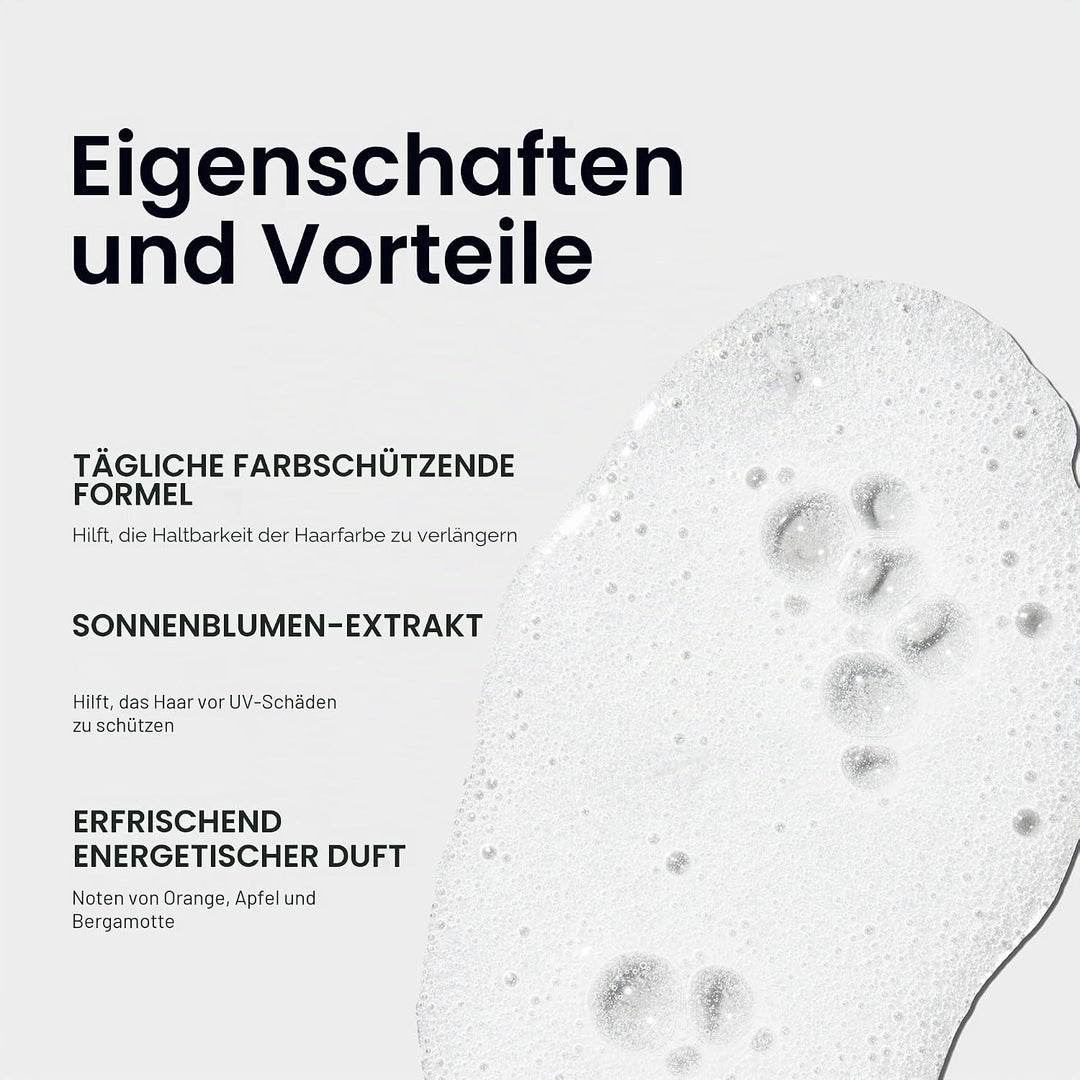 Eigenschaften
und Vorteile

TÄGLICHE FARBSCHÜTZENDE FORMEL

Hilft, die Haltbarkeit der Haarfarbe zu verlängern

SONNENBLUMEN-EXTRAKT

Hilft, das Haar vor UV-Schäden zu schützen

ERFRISCHEND ENERGETISCHER DUFT

Noten von Orange, Apfel und Bergamotte